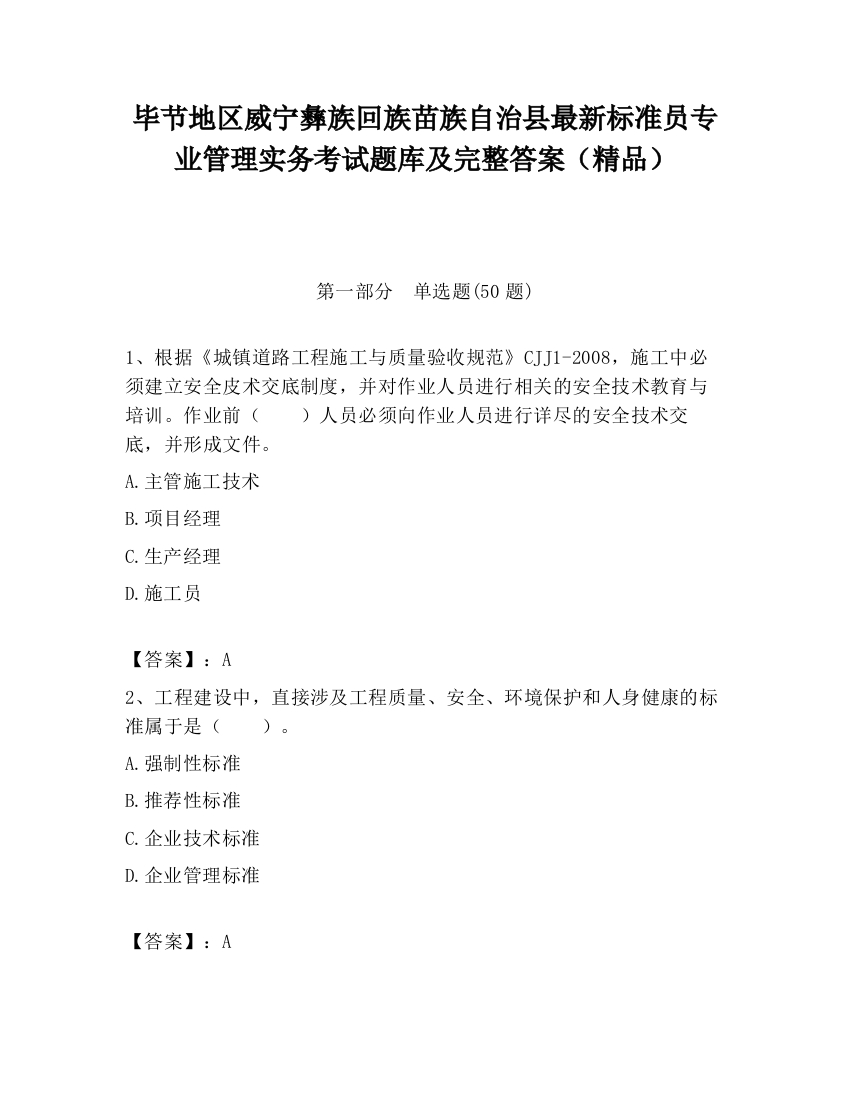 毕节地区威宁彝族回族苗族自治县最新标准员专业管理实务考试题库及完整答案（精品）

第一部分　单选题(50 题)

1、根据《城镇道路工程施工与质量验收规范》CJJ1-2008，施工中必须建立安全皮术交底制度，并对作业人员进行相关的安全技术教育与培训。作业前（　　）人员必须向作业人员进行详尽的安全技术交底，并形成文件。

A.主管施工技术

B.项目经理

C.生产经理

D.施工员

【答案】：A

2、工程建设中，直接涉及工程质量、安全、环境保护和人身健康的标准属于是（　　）。

A.强制性标准

B.推荐性标准

C.企业技术标准

D.企业管理标准

【答案】：A